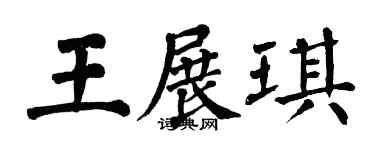 王展琪

词典网